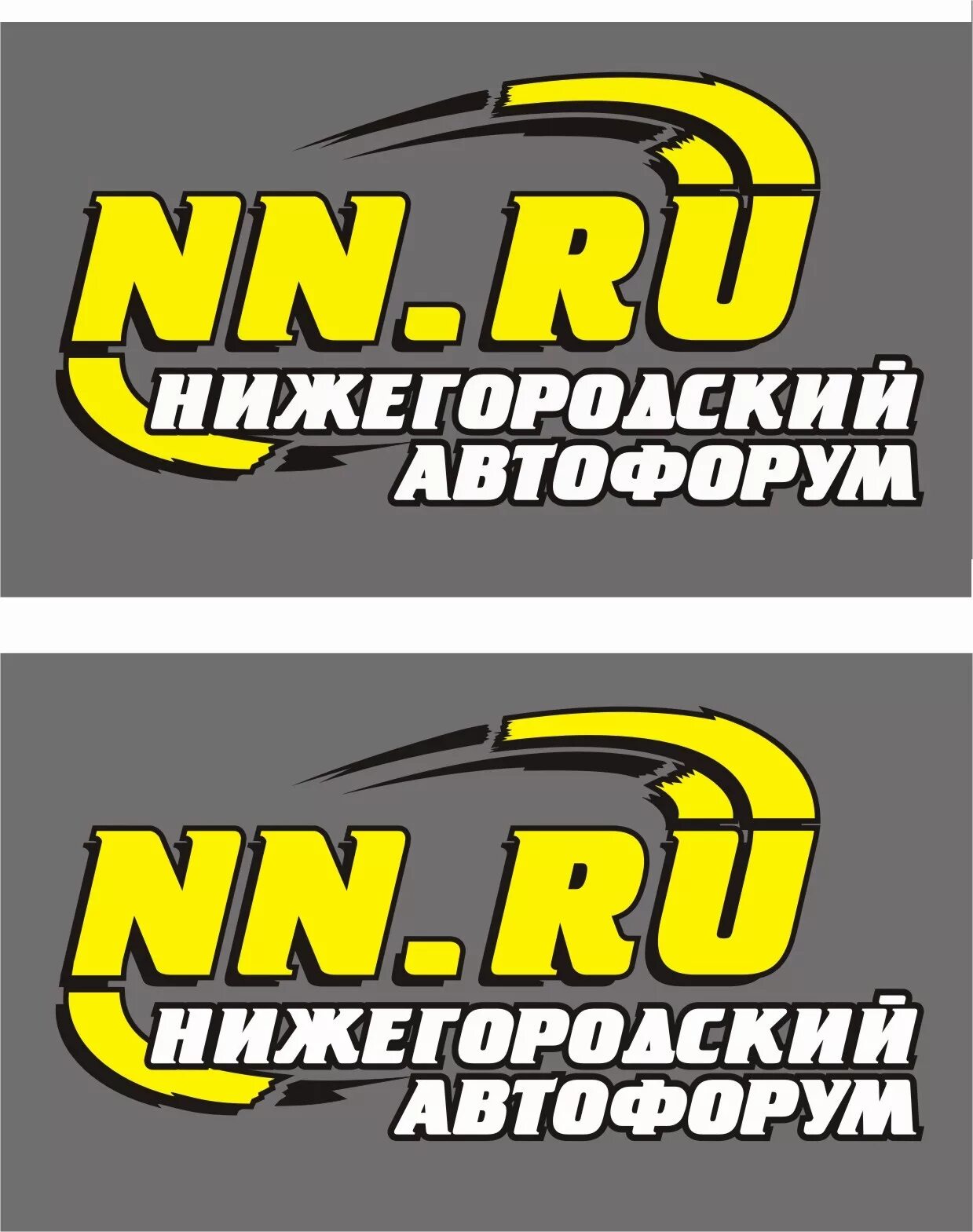 NN.RU
НИЖЕГОРОДСКИЙ
АВТОФОРУМ

NN.RU
НИЖЕГОРОДСКИЙ
АВТОФОРУМ